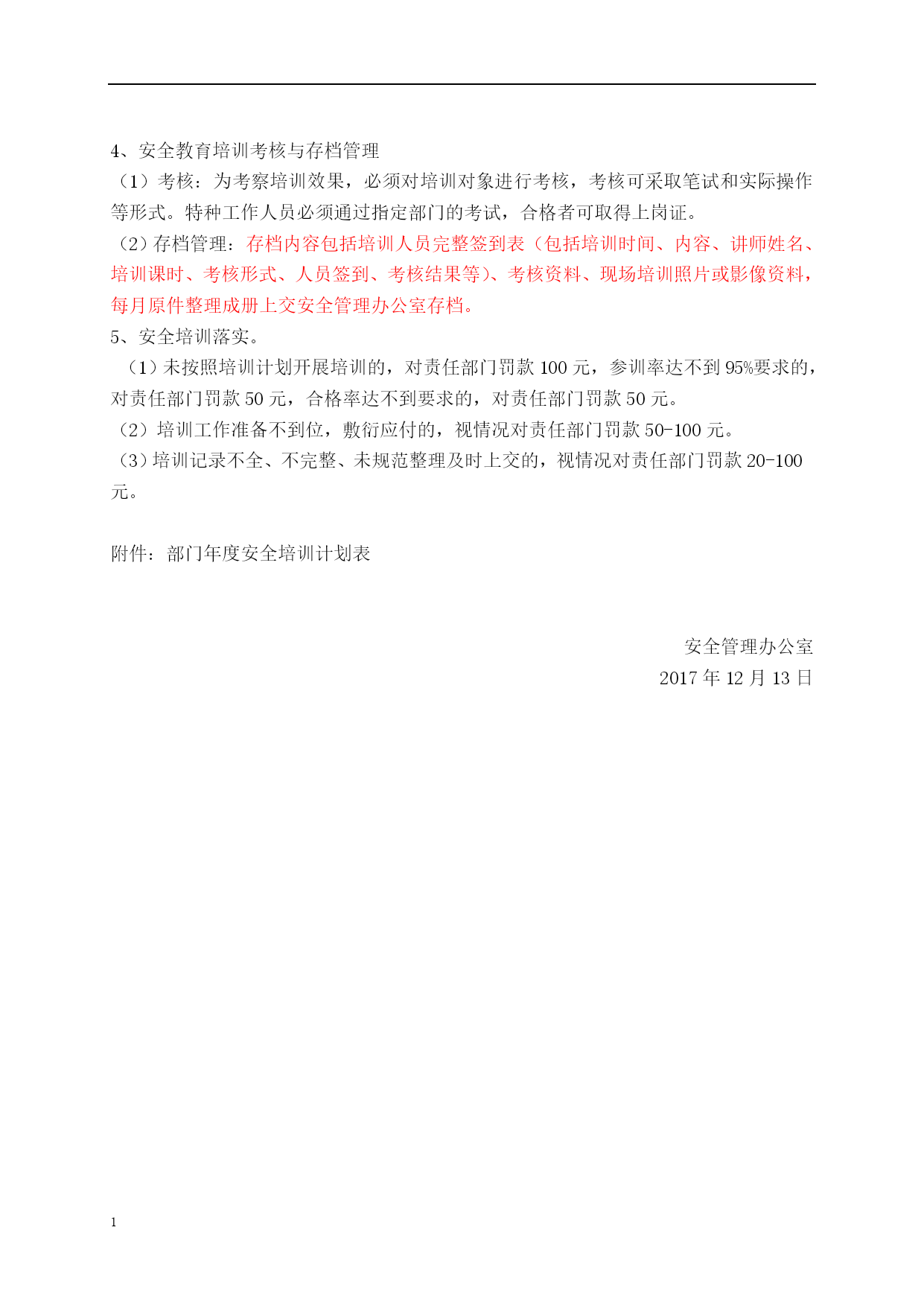 4、安全教育培训考核与存档管理

（1）考核：为考察培训效果，必须对培训对象进行考核，考核可采取笔试和实际操作等形式。特种工作人员必须通过指定部门的考试，合格者可取得上岗证。

（2）存档管理：存档内容包括培训人员完整签到表（包括培训时间、内容、讲师姓名、培训课时、考核形式、人员签到、考核结果等）、考核资料、现场培训照片或影像资料，每月原件整理成册上交安全管理办公室存档。

5、安全培训落实。

（1）未按照培训计划开展培训的，对责任部门罚款 100 元，参训率达不到 95%要求的，对责任部门罚款 50 元，合格率达不到要求的，对责任部门罚款 50 元。

（2）培训工作准备不到位，敷衍应付的，视情况对责任部门罚款 50-100 元。

（3）培训记录不全、不完整、未规范整理及时上交的，视情况对责任部门罚款 20-100 元。

附件：部门年度安全培训计划表

安全管理办公室
2017 年 12 月 13 日

1